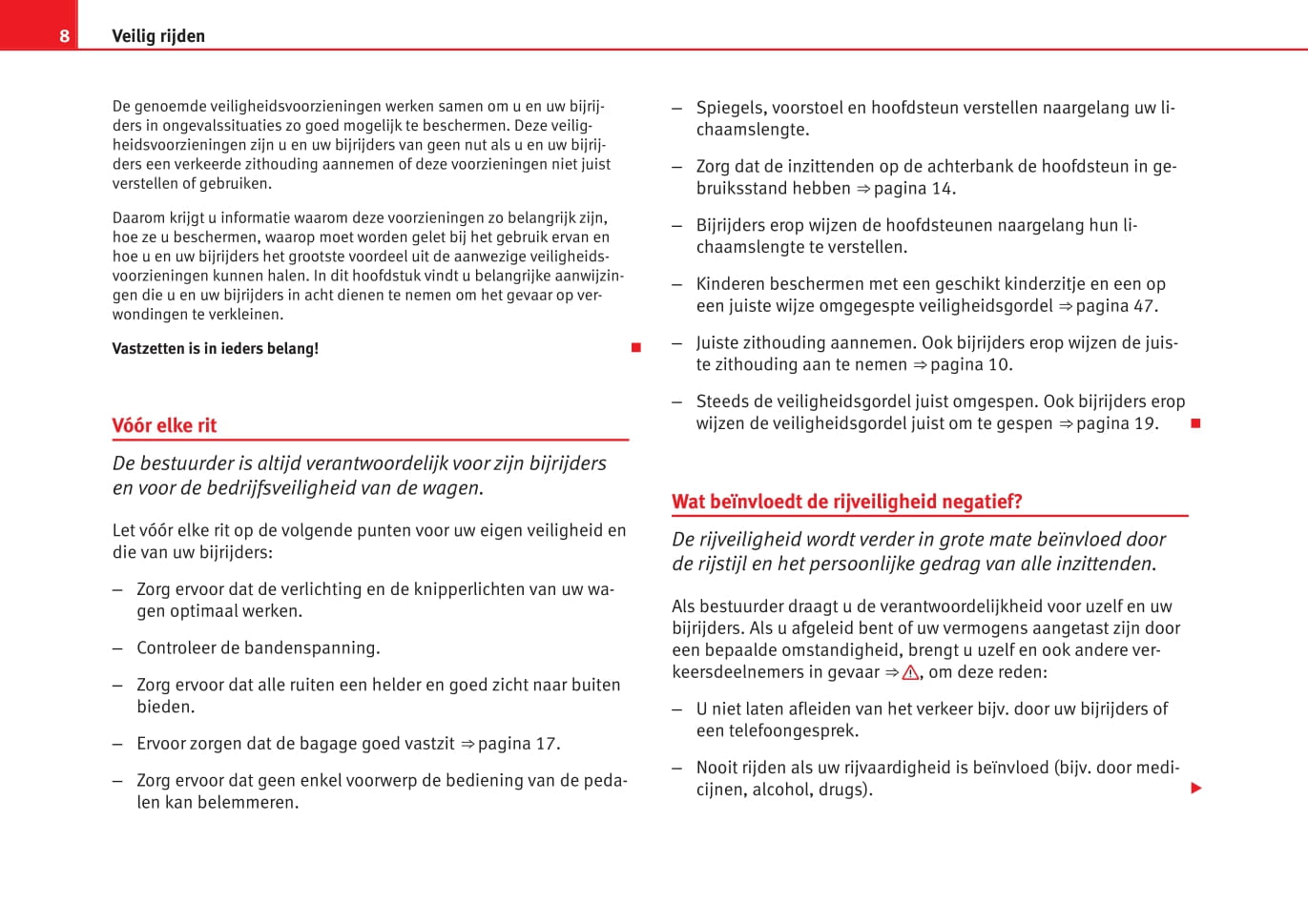 8 Veilig rijden

De genoemde veiligheidsvoorzieningen werken samen om u en uw bijrijders in ongevalssituaties zo goed mogelijk te beschermen. Deze veiligheidsvoorzieningen zijn u en uw bijrijders van geen nut als u en uw bijrijders een verkeerde zithouding aannemen of deze voorzieningen niet juist verstellen of gebruiken.

Daarom krijgt u informatie waarom deze voorzieningen zo belangrijk zijn, hoe ze u beschermen, waarop moet worden gelet bij het gebruik ervan en hoe u en uw bijrijders het grootste voordeel uit de aanwezige veiligheidsvoorzieningen kunnen halen. In dit hoofdstuk vindt u belangrijke aanwijzingen die u en uw bijrijders in acht dienen te nemen om het gevaar op verwondingen te verkleinen.

Vastzetten is in ieders belang!

Vóór elke rit

De bestuurder is altijd verantwoordelijk voor zijn bijrijders en voor de bedrijfsveiligheid van de wagen.

Let vóór elke rit op de volgende punten voor uw eigen veiligheid en die van uw bijrijders:

– Zorg ervoor dat de verlichting en de knipperlichten van uw wagen optimaal werken.

– Controleer de bandenspanning.

– Zorg ervoor dat alle ruiten een helder en goed zicht naar buiten bieden.

– Ervoor zorgen dat de bagage goed vastzit ⇒ pagina 17.

– Zorg ervoor dat geen enkel voorwerp de bediening van de pedalen kan belemmeren.

– Spiegels, voorstoel en hoofdsteun verstellen naargelang uw lichaamslengte.

– Zorg dat de inzittenden op de achterbank de hoofdsteun in gebruiksstand hebben ⇒ pagina 14.

– Bijrijders erop wijzen de hoofdsteunen naargelang hun lichaamslengte te verstellen.

– Kinderen beschermen met een geschikt kinderzitje en een op een juiste wijze omgegespte veiligheidsgordel ⇒ pagina 47.

– Juiste zithouding aannemen. Ook bijrijders erop wijzen de juiste zithouding aan te nemen ⇒ pagina 10.

– Steeds de veiligheidsgordel juist omgespen. Ook bijrijders erop wijzen de veiligheidsgordel juist om te gespen ⇒ pagina 19.

Wat beïnvloedt de rijveiligheid negatief?

De rijveiligheid wordt verder in grote mate beïnvloed door de rijstijl en het persoonlijke gedrag van alle inzittenden.

Als bestuurder draagt u de verantwoordelijkheid voor uzelf en uw bijrijders. Als u afgeleid bent of uw vermogens aangetast zijn door een bepaalde omstandigheid, brengt u uzelf en ook andere verkeersdeelnemers in gevaar ⇒ ⚠, om deze reden:

– U niet laten afleiden van het verkeer bijv. door uw bijrijders of een telefoongesprek.

– Nooit rijden als uw rijvaardigheid is beïnvloed (bijv. door medicijnen, alcohol, drugs).